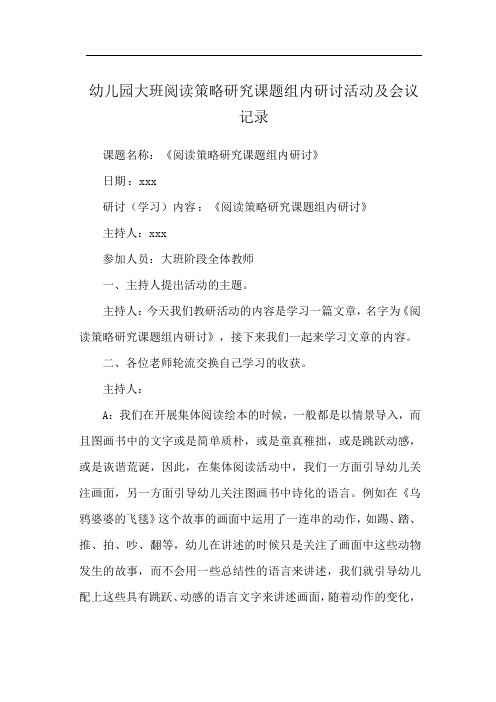 幼儿园大班阅读策略研究课题组内研讨活动及会议记录

课题名称：《阅读策略研究课题组内研讨》

日期：xxx

研讨（学习）内容：《阅读策略研究课题组内研讨》

主持人：xxx

参加人员：大班阶段全体教师

一、主持人提出活动的主题。

主持人：今天我们教研活动的内容是学习一篇文章，名字为《阅读策略研究课题组内研讨》，接下来我们一起来学习文章的内容。

二、各位老师轮流交换自己学习的收获。

主持人：

A：我们在开展集体阅读绘本的时候，一般都是以情景导入，而且图画书中的文字或是简单质朴，或是童真稚拙，或是跳跃动感，或是诙谐荒诞，因此，在集体阅读活动中，我们一方面引导幼儿关注画面，另一方面引导幼儿关注图画书中诗化的语言。例如在《乌鸦婆婆的飞毯》这个故事的画面中运用了一连串的动作，如踢、踏、推、拍、吵、翻等，幼儿在讲述的时候只是关注了画面中这些动物发生的故事，而不会用一些总结性的语言来讲述，我们就引导幼儿配上这些具有跳跃、动感的语言文字来讲述画面，随着动作的变化，